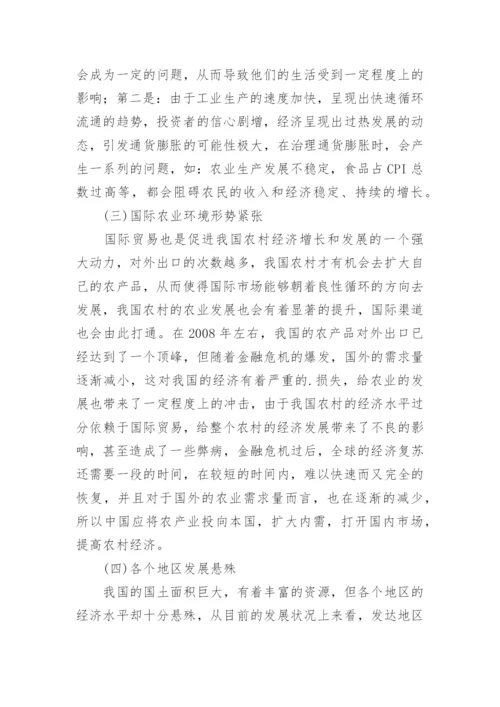 会成为一定的问题，从而导致他们的生活受到一定程度上的影响；第二是：由于工业生产的速度加快，呈现出快速循环流通的趋势，投资者的信心剧增，经济呈现出过热发展的动态，引发通货膨胀的可能性极大，在治理通货膨胀时，会产生一系列的问题，如：农业生产发展不稳定，食品占CPI总数过高等，都会阻碍农民的收入和经济稳定、持续的增长。

(三)国际农业环境形势紧张

国际贸易也是促进我国农村经济增长和发展的一个强大动力，对外出口的次数越多，我国农村才有机会去扩大自己的农产品，从而使得国际市场能够朝着良性循环的方向去发展，我国农村的农业发展也会有着显著的提升，国际渠道也会由此打通。在2008年左右，我国的农产品对外出口已经达到了一个顶峰，但随着金融危机的爆发，国外的需求量逐渐减小，这对我国的经济有着严重的.损失，给农业的发展也带来了一定程度上的冲击，由于我国农村的经济水平过分依赖于国际贸易，给整个农村的经济发展带来了不良的影响，甚至造成了一些弊病，金融危机过后，全球的经济复苏还需要一段的时间，在较短的时间内，难以快速而又完全的恢复，并且对于国外的农业需求量而言，也在逐渐的减少，所以中国应将农产业投向本国，扩大内需，打开国内市场，提高农村经济。

(四)各个地区发展悬殊

我国的国土面积巨大，有着丰富的资源，但各个地区的经济水平却十分悬殊，从目前的发展状况上来看，发达地区